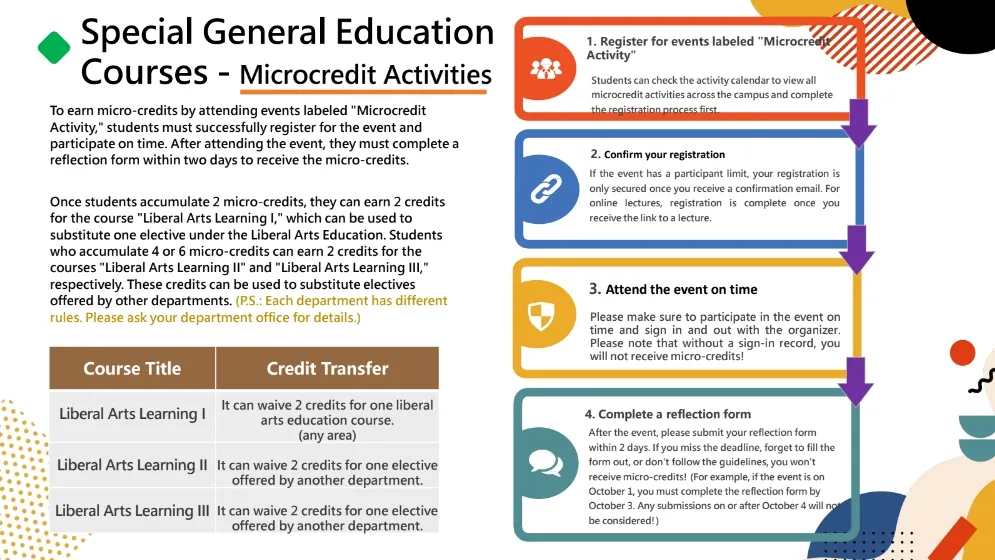 Special General Education Courses - Microcredit Activities

To earn micro-credits by attending events labeled "Microcredit Activity," students must successfully register for the event and participate on time. After attending the event, they must complete a reflection form within two days to receive the micro-credits.

Once students accumulate 2 micro-credits, they can earn 2 credits for the course "Liberal Arts Learning I," which can be used to substitute one elective under the Liberal Arts Education. Students who accumulate 4 or 6 micro-credits can earn 2 credits for the courses "Liberal Arts Learning II" and "Liberal Arts Learning III," respectively. These credits can be used to substitute electives offered by other departments. (P.S.: Each department has different rules. Please ask your department office for details.)

| Course Title | Credit Transfer |
|---|---|
| Liberal Arts Learning I | It can waive 2 credits for one liberal arts education course. (any area) |
| Liberal Arts Learning II | It can waive 2 credits for one elective offered by another department. |
| Liberal Arts Learning III | It can waive 2 credits for one elective offered by another department. |

1. Register for events labeled "Microcredit Activity"
Students can check the activity calendar to view all microcredit activities across the campus and complete the registration process first.

2. Confirm your registration
If the event has a participant limit, your registration is only secured once you receive a confirmation email. For online lectures, registration is complete once you receive the link to a lecture.

3. Attend the event on time
Please make sure to participate in the event on time and sign in and out with the organizer. Please note that without a sign-in record, you will not receive micro-credits!

4. Complete a reflection form
After the event, please submit your reflection form within 2 days. If you miss the deadline, forget to fill the form out, or don't follow the guidelines, you won't receive micro-credits! (For example, if the event is on October 1, you must complete the reflection form by October 3. Any submissions on or after October 4 will not be considered!)